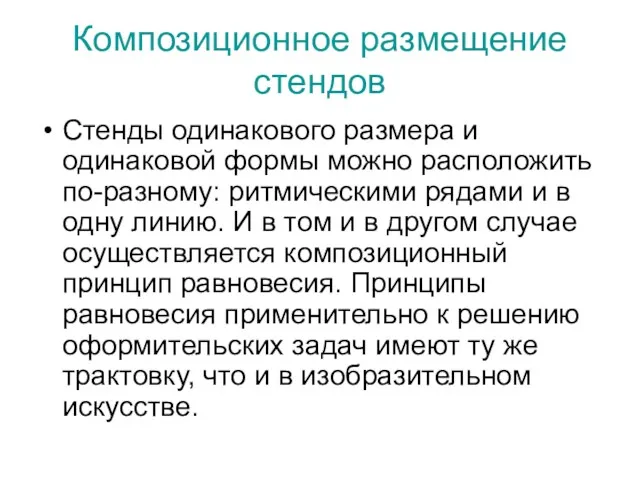 Композиционное размещение стендов

• Стенды одинакового размера и одинаковой формы можно расположить по-разному: ритмическими рядами и в одну линию. И в том и в другом случае осуществляется композиционный принцип равновесия. Принципы равновесия применительно к решению оформительских задач имеют ту же трактовку, что и в изобразительном искусстве.